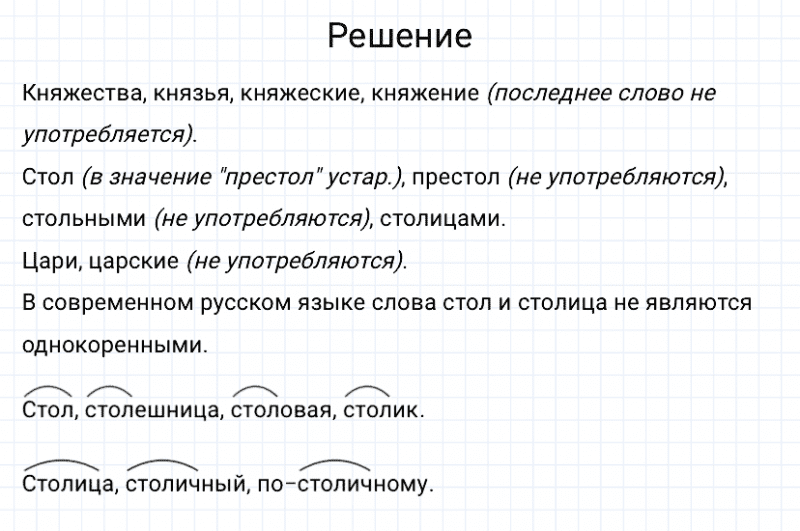 Решение

Княжества, князья, княжеские, княжение (последнее слово не употребляется).
Стол (в значение "престол" устар.), престол (не употребляются), стольными (не употребляются), столицами.
Цари, царские (не употребляются).
В современном русском языке слова стол и столица не являются однокоренными.

Стол, столешница, столовая, столик.

Столица, столичный, по-столичному.